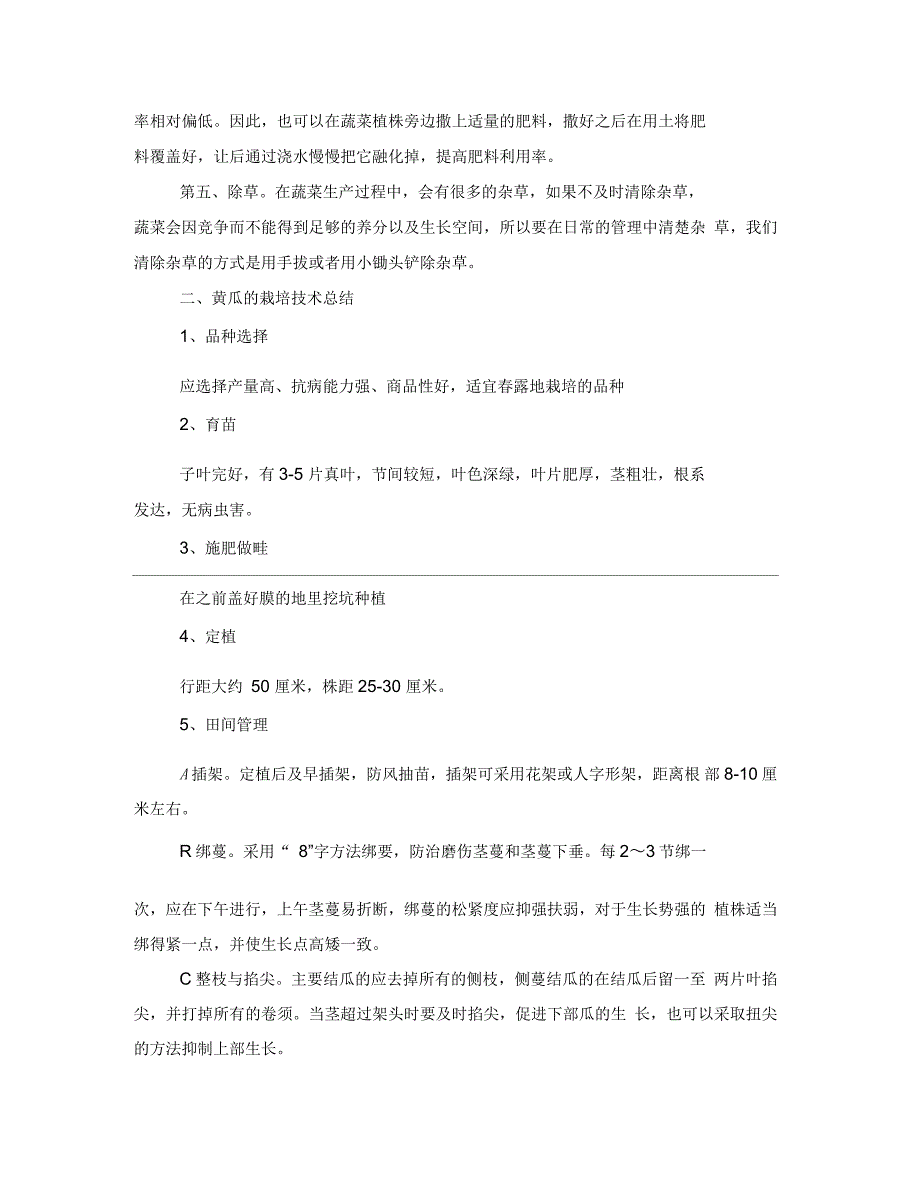 率相对偏低。因此，也可以在蔬菜植株旁边撒上适量的肥料，撒好之后在用土将肥料覆盖好，让后通过浇水慢慢把它融化掉，提高肥料利用率。

第五、除草。在蔬菜生产过程中，会有很多的杂草，如果不及时清除杂草，蔬菜会因竞争而不能得到足够的养分以及生长空间，所以要在日常的管理中清楚杂 草，我们清除杂草的方式是用手拔或者用小锄头铲除杂草。

二、黄瓜的栽培技术总结

1、品种选择

应选择产量高、抗病能力强、商品性好，适宜春露地栽培的品种

2、育苗

子叶完好，有 3-5 片真叶，节间较短，叶色深绿，叶片肥厚，茎粗壮，根系发达，无病虫害。

3、施肥做畦

在之前盖好膜的地里挖坑种植

4、定植

行距大约 50 厘米，株距 25-30 厘米。

5、田间管理

A 插架。定植后及早插架，防风抽苗，插架可采用花架或人字形架，距离根 部 8-10 厘米左右。

R 绑蔓。采用“ 8”字方法绑要，防治磨伤茎蔓和茎蔓下垂。每 2～3 节绑一

次，应在下午进行，上午茎蔓易折断，绑蔓的松紧度应抑强扶弱，对于生长势强的 植株适当绑得紧一点，并使生长点高矮一致。

C 整枝与掐尖。主要结瓜的应去掉所有的侧枝，侧蔓结瓜的在结瓜后留一至 两片叶掐尖，并打掉所有的卷须。当茎超过架头时要及时掐尖，促进下部瓜的生 长，也可以采取扭尖的方法抑制上部生长。